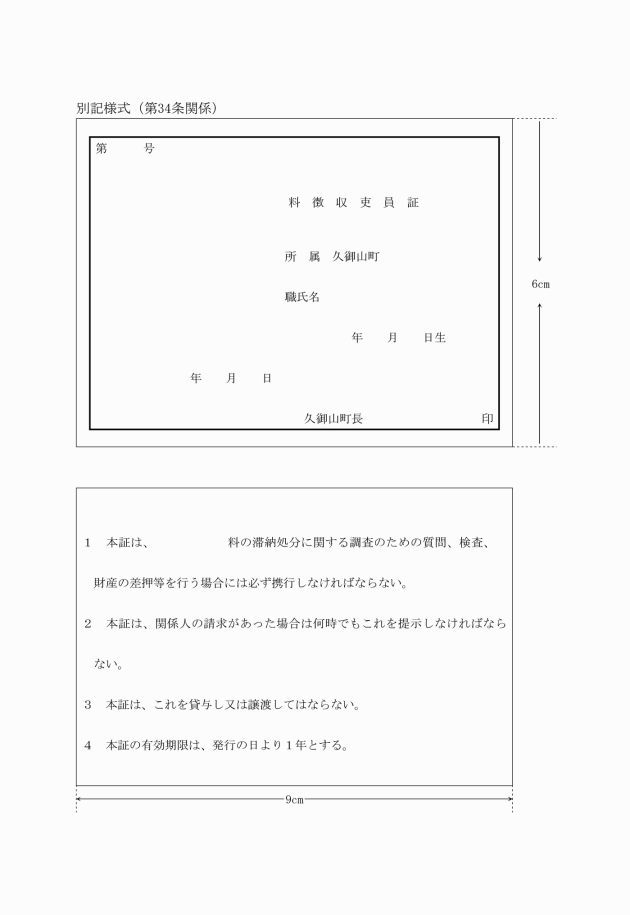 別記様式（第34条関係）

第　　　号

料　徴　収　吏　員　証

所　属　久御山町

職氏名

年　　月　　日生

年　　月　　日

久御山町長　　　　　　　　印

6cm

1　本証は、　　　　　料の滞納処分に関する調査のための質問、検査、財産の差押等を行う場合には必ず携行しなければならない。

2　本証は、関係人の請求があった場合は何時でもこれを提示しなければならない。

3　本証は、これを貸与し又は譲渡してはならない。

4　本証の有効期限は、発行の日より1年とする。

9cm